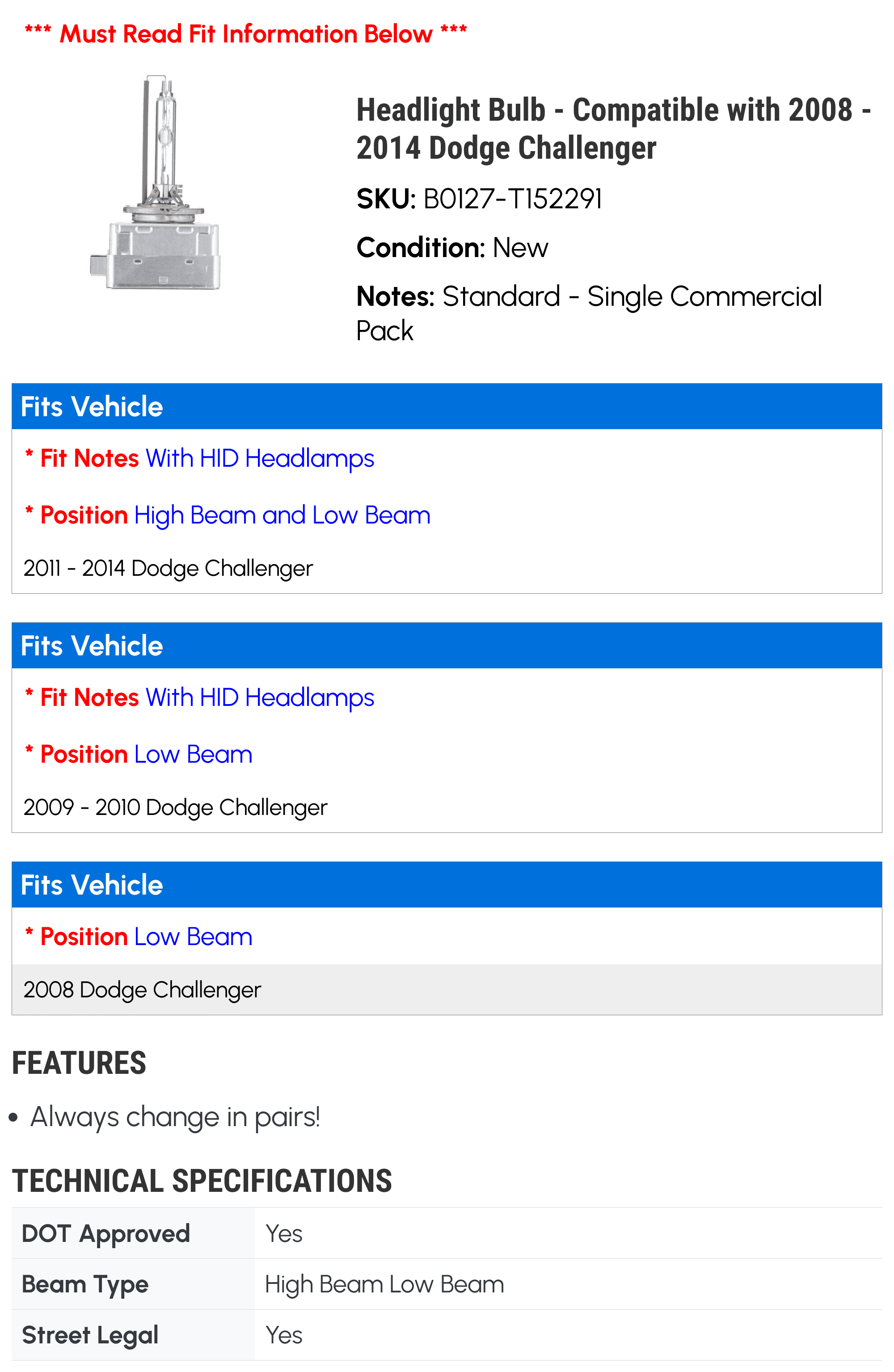 *** Must Read Fit Information Below ***

Headlight Bulb - Compatible with 2008 - 2014 Dodge Challenger

SKU: B0127-T152291

Condition: New

Notes: Standard - Single Commercial Pack

Fits Vehicle

* Fit Notes With HID Headlamps

* Position High Beam and Low Beam

2011 - 2014 Dodge Challenger

Fits Vehicle

* Fit Notes With HID Headlamps

* Position Low Beam

2009 - 2010 Dodge Challenger

Fits Vehicle

* Position Low Beam

2008 Dodge Challenger

FEATURES

• Always change in pairs!

TECHNICAL SPECIFICATIONS

| DOT Approved | Yes |
|---|---|
| Beam Type | High Beam Low Beam |
| Street Legal | Yes |